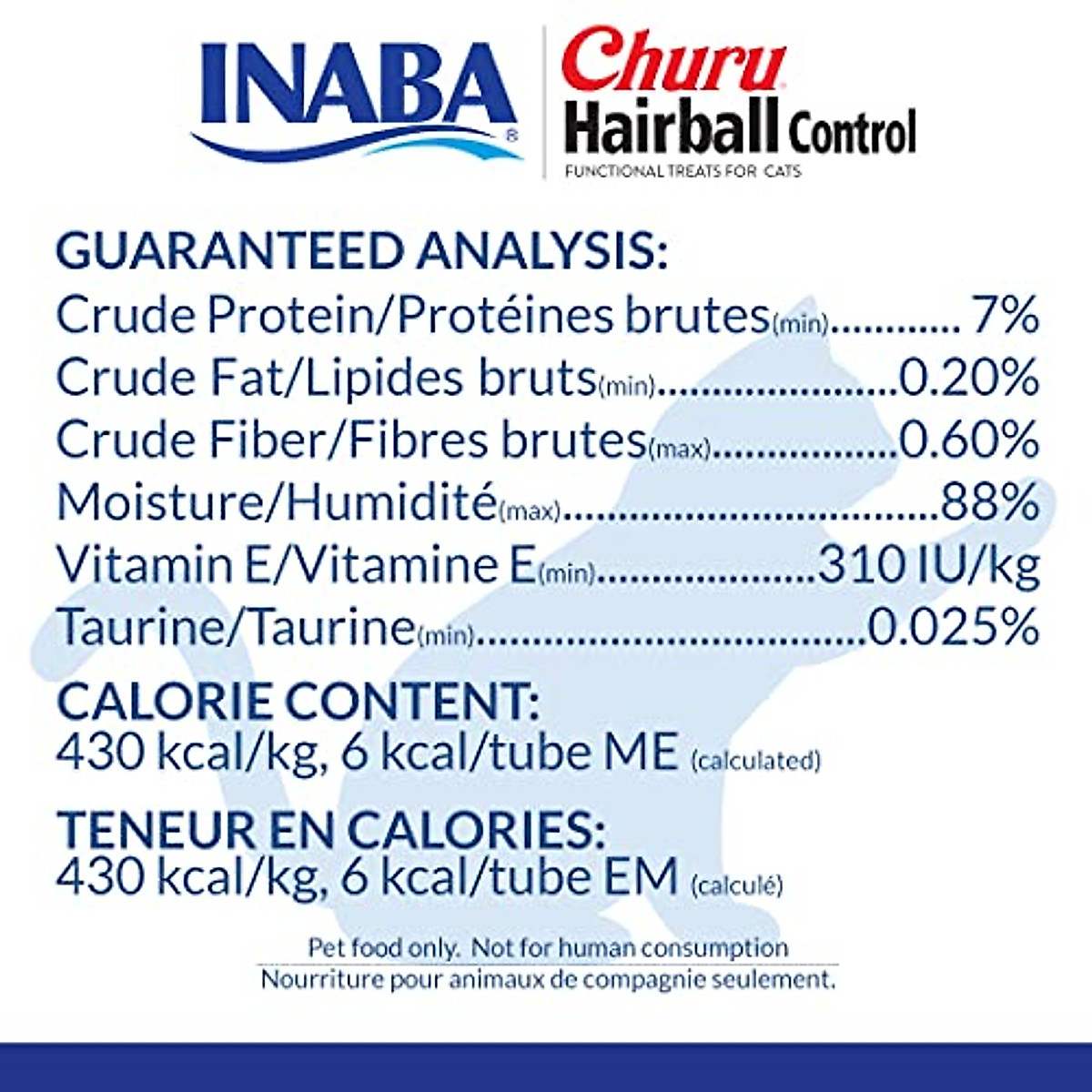 INABA®

Churu
Hairball Control
FUNCTIONAL TREATS FOR CATS

GUARANTEED ANALYSIS:
Crude Protein/Protéines brutes(min) 7%
Crude Fat/Lipides bruts(min) 0.20%
Crude Fiber/Fibres brutes(max) 0.60%
Moisture/Humidité(max) 88%
Vitamin E/Vitamine E(min) 310 IU/kg
Taurine/Taurine(min) 0.025%

CALORIE CONTENT:
430 kcal/kg, 6 kcal/tube ME (calculated)

TENEUR EN CALORIES:
430 kcal/kg, 6 kcal/tube EM (calculé)

Pet food only. Not for human consumption
Nourriture pour animaux de compagnie seulement.